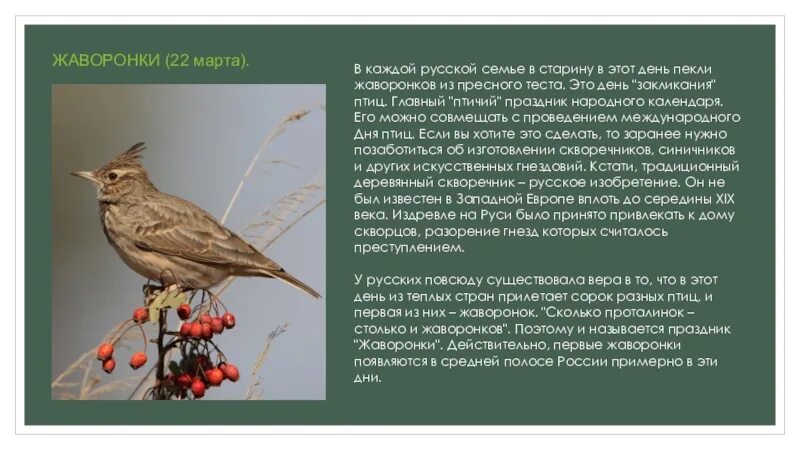 ЖАВОРОНКИ (22 марта).

В каждой русской семье в старину в этот день пекли жаворонков из пресного теста. Это день "закликания" птиц. Главный "птичий" праздник народного календаря. Его можно совмещать с проведением международного Дня птиц. Если вы хотите это сделать, то заранее нужно позаботиться об изготовлении скворечников, синичников и других искусственных гнездовий. Кстати, традиционный деревянный скворечник – русское изобретение. Он не был известен в Западной Европе вплоть до середины XIX века. Издревле на Руси было принято привлекать к дому скворцов, разорение гнезд которых считалось преступлением.

У русских повсюду существовала вера в то, что в этот день из теплых стран прилетает сорок разных птиц, и первая из них – жаворонок. "Сколько проталинок – столько и жаворонков". Поэтому и называется праздник "Жаворонки". Действительно, первые жаворонки появляются в средней полосе России примерно в эти дни.